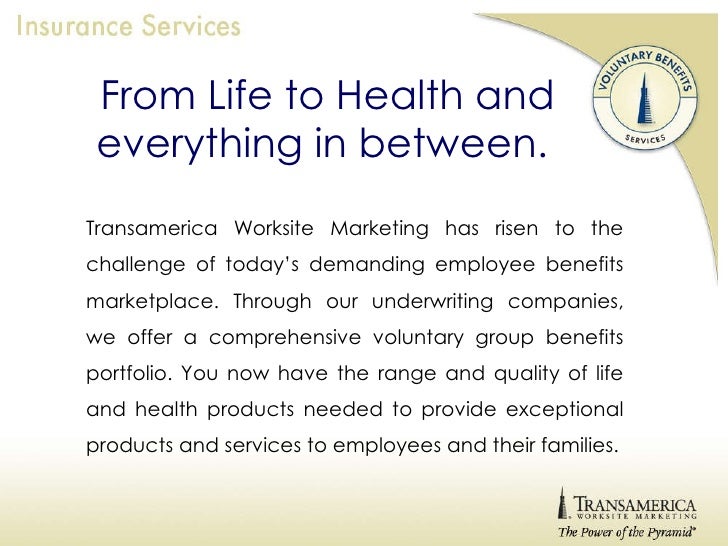 Insurance Services

VOLUNTARY BENEFITS
SERVICES

From Life to Health and everything in between.

Transamerica Worksite Marketing has risen to the challenge of today's demanding employee benefits marketplace. Through our underwriting companies, we offer a comprehensive voluntary group benefits portfolio. You now have the range and quality of life and health products needed to provide exceptional products and services to employees and their families.

TRANSAMERICA
WORKSITE MARKETING
The Power of the Pyramid®